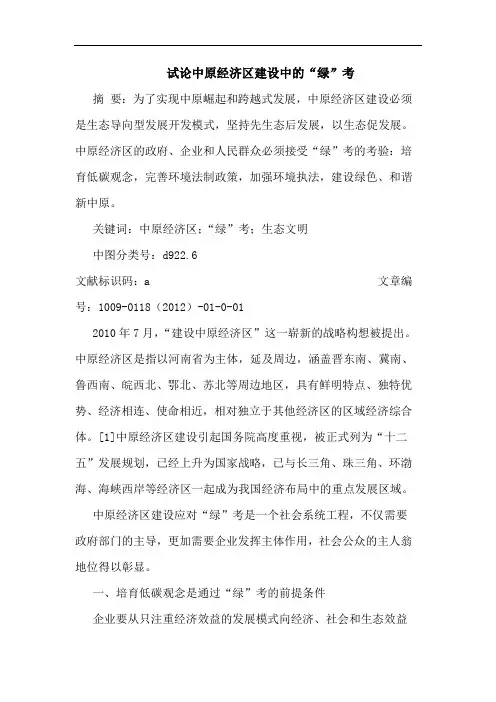 试论中原经济区建设中的“绿”考

摘 要：为了实现中原崛起和跨越式发展，中原经济区建设必须是生态导向型发展开发模式，坚持先生态后发展，以生态促发展。中原经济区的政府、企业和人民群众必须接受“绿”考的考验：培育低碳观念，完善环境法制政策，加强环境执法，建设绿色、和谐新中原。

关键词：中原经济区；“绿”考；生态文明

中图分类号：d922.6

文献标识码：a 文章编号：1009-0118（2012）-01-0-01

2010年7月，“建设中原经济区”这一崭新的战略构想被提出。中原经济区是指以河南省为主体，延及周边，涵盖晋东南、冀南、鲁西南、皖西北、鄂北、苏北等周边地区，具有鲜明特点、独特优势、经济相连、使命相近，相对独立于其他经济区的区域经济综合体。[1]中原经济区建设引起国务院高度重视，被正式列为“十二五”发展规划，已经上升为国家战略，已与长三角、珠三角、环渤海、海峡西岸等经济区一起成为我国经济布局中的重点发展区域。

中原经济区建设应对“绿”考是一个社会系统工程，不仅需要政府部门的主导，更加需要企业发挥主体作用，社会公众的主人翁地位得以彰显。

一、培育低碳观念是通过“绿”考的前提条件

企业要从只注重经济效益的发展模式向经济、社会和生态效益